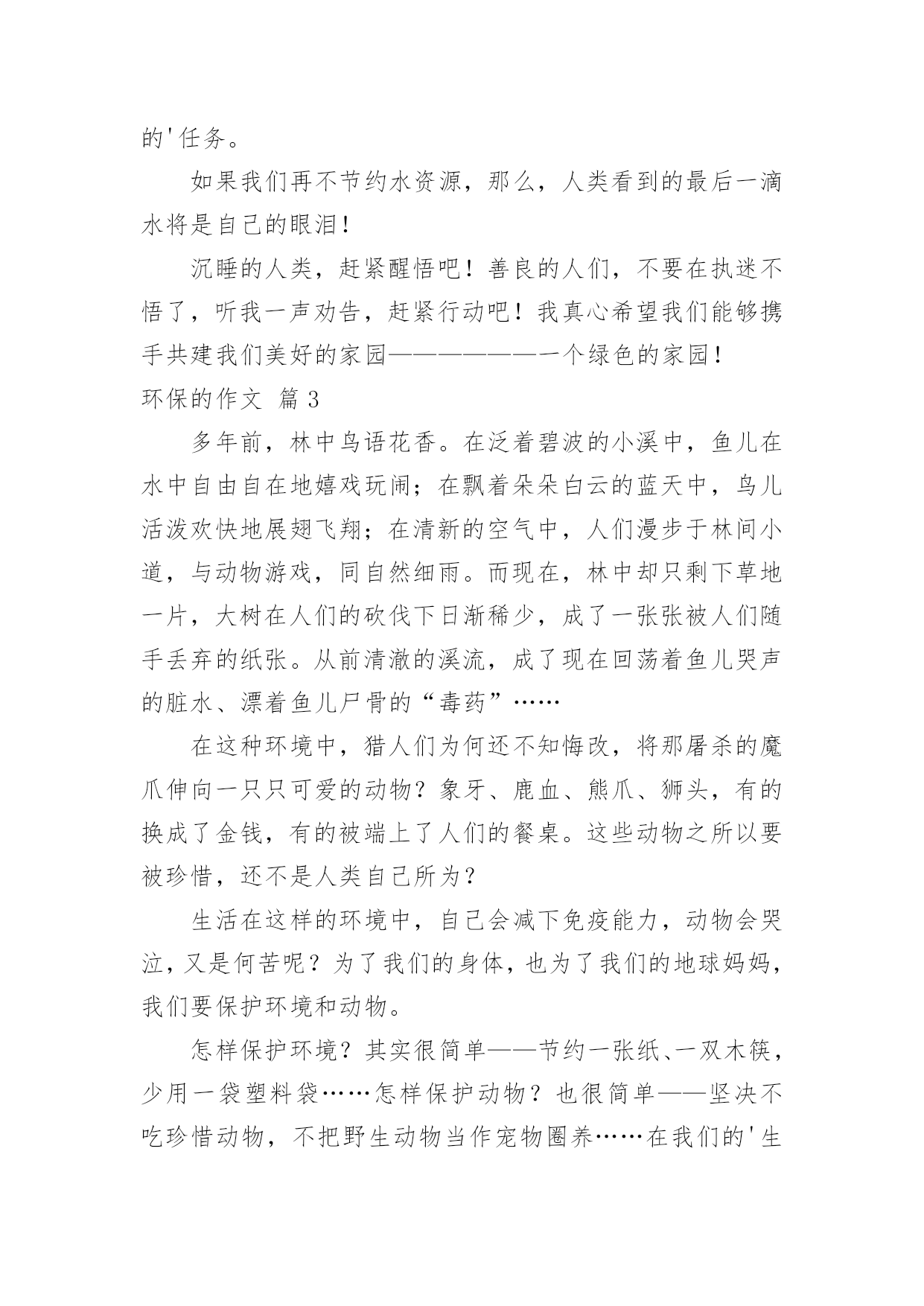 的'任务。

如果我们再不节约水资源，那么，人类看到的最后一滴水将是自己的眼泪！

沉睡的人类，赶紧醒悟吧！善良的人们，不要在执迷不悟了，听我一声劝告，赶紧行动吧！我真心希望我们能够携手共建我们美好的家园——————一个绿色的家园！

环保的作文 篇3

多年前，林中鸟语花香。在泛着碧波的小溪中，鱼儿在水中自由自在地嬉戏玩闹；在飘着朵朵白云的蓝天中，鸟儿活泼欢快地展翅飞翔；在清新的空气中，人们漫步于林间小道，与动物游戏，同自然细雨。而现在，林中却只剩下草地一片，大树在人们的砍伐下日渐稀少，成了一张张被人们随手丢弃的纸张。从前清澈的溪流，成了现在回荡着鱼儿哭声的脏水、漂着鱼儿尸骨的“毒药”……

在这种环境中，猎人们为何还不知悔改，将那屠杀的魔爪伸向一只只可爱的动物？象牙、鹿血、熊爪、狮头，有的换成了金钱，有的被端上了人们的餐桌。这些动物之所以要被珍惜，还不是人类自己所为？

生活在这样的环境中，自己会减下免疫能力，动物会哭泣，又是何苦呢？为了我们的身体，也为了我们的地球妈妈，我们要保护环境和动物。

怎样保护环境？其实很简单——节约一张纸、一双木筷，少用一袋塑料袋……怎样保护动物？也很简单——坚决不吃珍惜动物，不把野生动物当作宠物圈养……在我们的'生